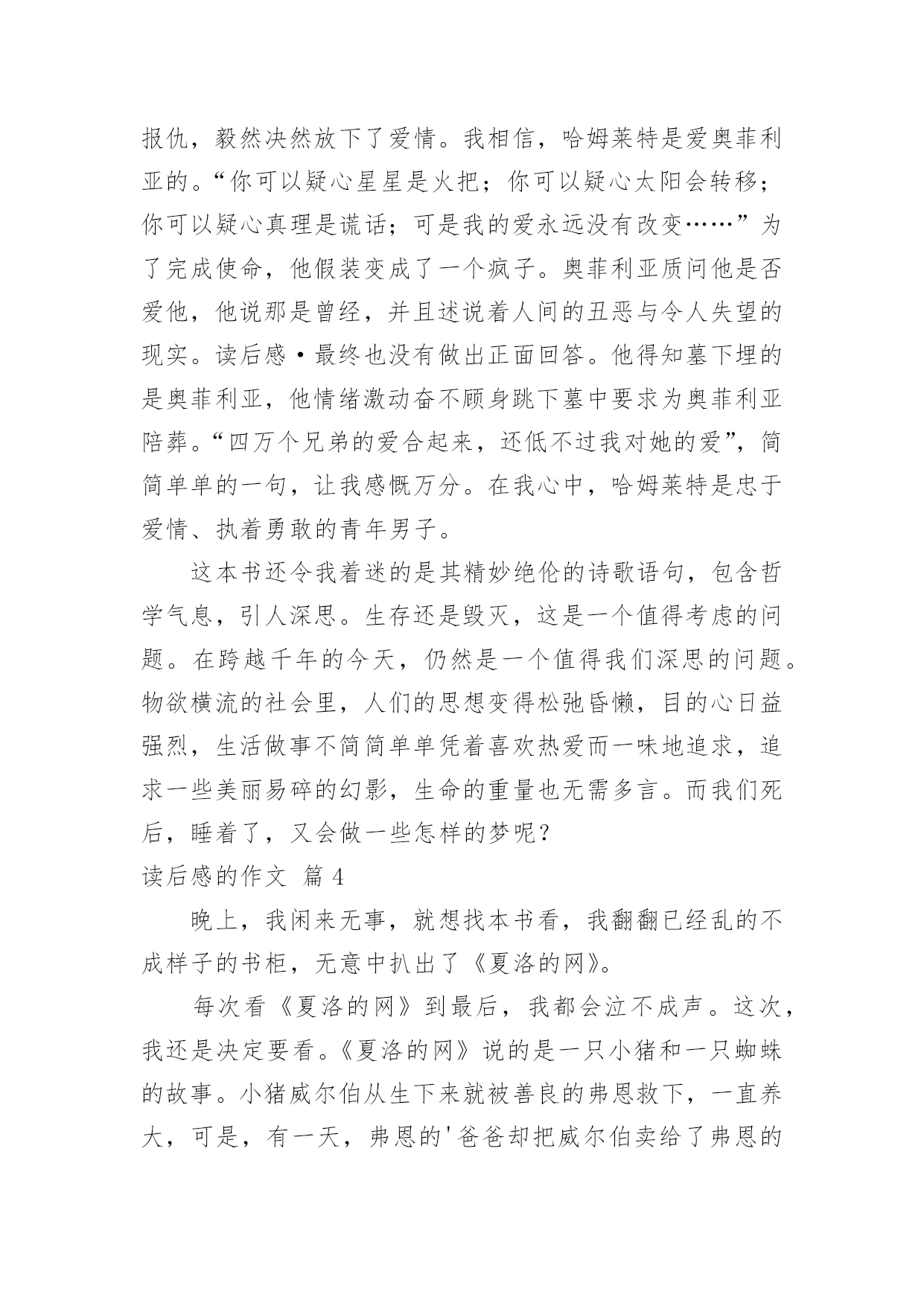 报仇，毅然决然放下了爱情。我相信，哈姆莱特是爱奥菲利亚的。“你可以疑心星星是火把；你可以疑心太阳会转移；你可以疑心真理是谎话；可是我的爱永远没有改变……”为了完成使命，他假装变成了一个疯子。奥菲利亚质问他是否爱他，他说那是曾经，并且述说着人间的丑恶与令人失望的现实。读后感·最终也没有做出正面回答。他得知墓下埋的是奥菲利亚，他情绪激动奋不顾身跳下墓中要求为奥菲利亚陪葬。“四万个兄弟的爱合起来，还低不过我对她的爱”，简简单单的一句，让我感慨万分。在我心中，哈姆莱特是忠于爱情、执着勇敢的青年男子。

这本书还令我着迷的是其精妙绝伦的诗歌语句，包含哲学气息，引人深思。生存还是毁灭，这是一个值得考虑的问题。在跨越千年的今天，仍然是一个值得我们深思的问题。物欲横流的社会里，人们的思想变得松弛昏懒，目的心日益强烈，生活做事不简简单单凭着喜欢热爱而一味地追求，追求一些美丽易碎的幻影，生命的重量也无需多言。而我们死后，睡着了，又会做一些怎样的梦呢？

读后感的作文 篇 4

晚上，我闲来无事，就想找本书看，我翻翻已经乱的不成样子的书柜，无意中扒出了《夏洛的网》。

每次看《夏洛的网》到最后，我都会泣不成声。这次，我还是决定要看。《夏洛的网》说的是一只小猪和一只蜘蛛的故事。小猪威尔伯从生下来就被善良的弗恩救下，一直养大，可是，有一天，弗恩的'爸爸却把威尔伯卖给了弗恩的